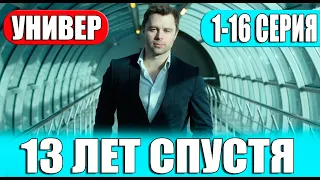 УНИВЕР

1-16 СЕРИЯ

13 ЛЕТ СПУСТЯ